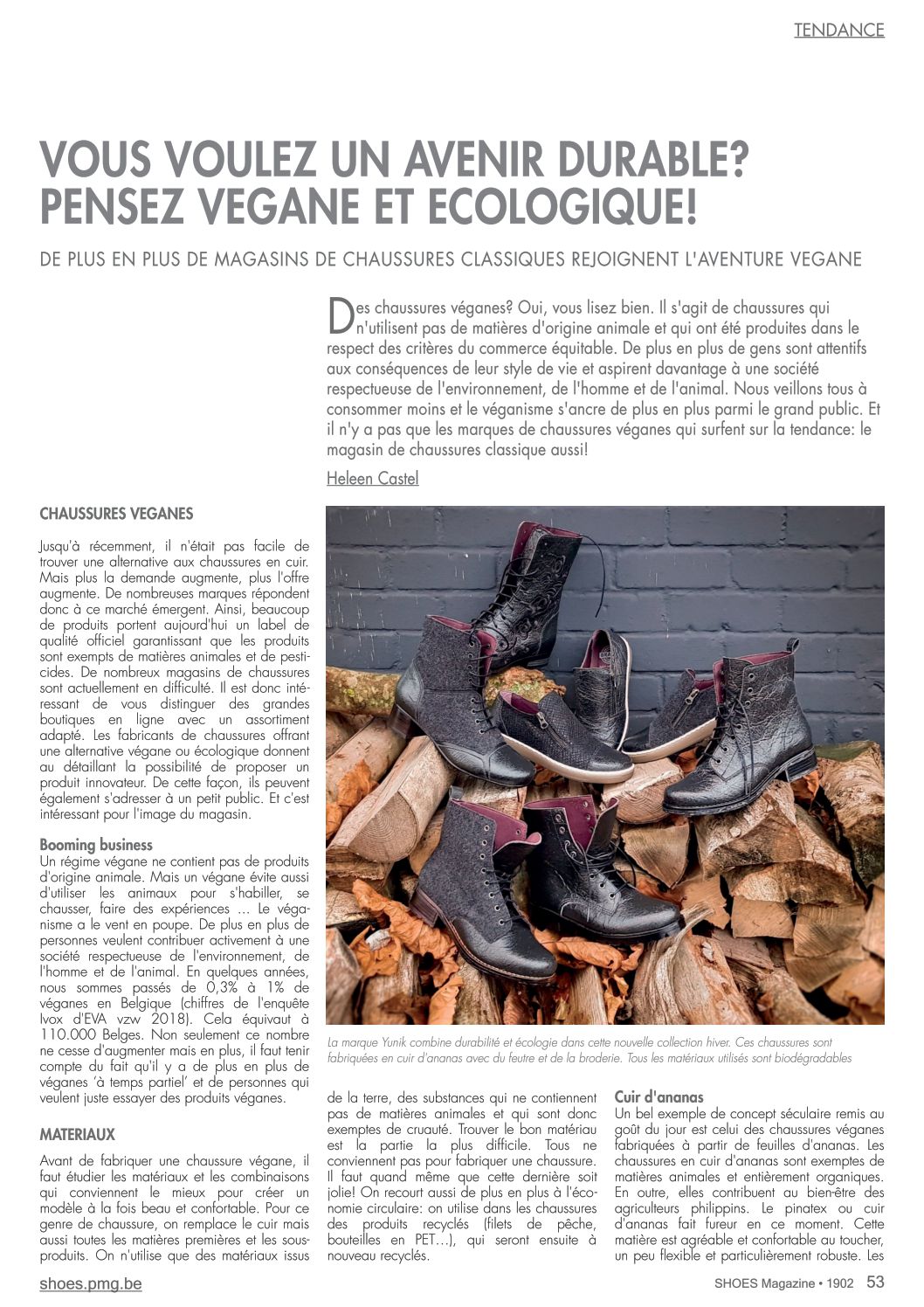 TENDANCE

VOUS VOULEZ UN AVENIR DURABLE? PENSEZ VEGANE ET ECOLOGIQUE!

DE PLUS EN PLUS DE MAGASINS DE CHAUSSURES CLASSIQUES REJOIGNENT L'AVENTURE VEGANE

Des chaussures véganes? Oui, vous lisez bien. Il s'agit de chaussures qui n'utilisent pas de matières d'origine animale et qui ont été produites dans le respect des critères du commerce équitable. De plus en plus de gens sont attentifs aux conséquences de leur style de vie et aspirent davantage à une société respectueuse de l'environnement, de l'homme et de l'animal. Nous veillons tous à consommer moins et le véganisme s'ancre de plus en plus parmi le grand public. Et il n'y a pas que les marques de chaussures véganes qui surfent sur la tendance: le magasin de chaussures classique aussi!

Heleen Castel

CHAUSSURES VEGANES

Jusqu'à récemment, il n'était pas facile de trouver une alternative aux chaussures en cuir. Mais plus la demande augmente, plus l'offre augmente. De nombreuses marques répondent donc à ce marché émergent. Ainsi, beaucoup de produits portent aujourd'hui un label de qualité officiel garantissant que les produits sont exempts de matières animales et de pesticides. De nombreux magasins de chaussures sont actuellement en difficulté. Il est donc intéressant de vous distinguer des grandes boutiques en ligne avec un assortiment adapté. Les fabricants de chaussures offrant une alternative végane ou écologique donnent au détaillant la possibilité de proposer un produit innovateur. De cette façon, ils peuvent également s'adresser à un petit public. Et c'est intéressant pour l'image du magasin.

Booming business
Un régime végane ne contient pas de produits d'origine animale. Mais un végane évite aussi d'utiliser les animaux pour s'habiller, se chausser, faire des expériences … Le véganisme a le vent en poupe. De plus en plus de personnes veulent contribuer activement à une société respectueuse de l'environnement, de l'homme et de l'animal. En quelques années, nous sommes passés de 0,3% à 1% de véganes en Belgique (chiffres de l'enquête Ivox d'EVA vzw 2018). Cela équivaut à 110.000 Belges. Non seulement ce nombre ne cesse d'augmenter mais en plus, il faut tenir compte du fait qu'il y a de plus en plus de véganes 'à temps partiel' et de personnes qui veulent juste essayer des produits véganes.

MATERIAUX

Avant de fabriquer une chaussure végane, il faut étudier les matériaux et les combinaisons qui conviennent le mieux pour créer un modèle à la fois beau et confortable. Pour ce genre de chaussure, on remplace le cuir mais aussi toutes les matières premières et les sous-produits. On n'utilise que des matériaux issus

La marque Yunik combine durabilité et écologie dans cette nouvelle collection hiver. Ces chaussures sont fabriquées en cuir d'ananas avec du feutre et de la broderie. Tous les matériaux utilisés sont biodégradables

de la terre, des substances qui ne contiennent pas de matières animales et qui sont donc exemptes de cruauté. Trouver le bon matériau est la partie la plus difficile. Tous ne conviennent pas pour fabriquer une chaussure. Il faut quand même que cette dernière soit jolie! On recourt aussi de plus en plus à l'économie circulaire: on utilise dans les chaussures des produits recyclés (filets de pêche, bouteilles en PET…), qui seront ensuite à nouveau recyclés.

Cuir d'ananas
Un bel exemple de concept séculaire remis au goût du jour est celui des chaussures véganes fabriquées à partir de feuilles d'ananas. Les chaussures en cuir d'ananas sont exemptes de matières animales et entièrement organiques. En outre, elles contribuent au bien-être des agriculteurs philippins. Le pinatex ou cuir d'ananas fait fureur en ce moment. Cette matière est agréable et confortable au toucher, un peu flexible et particulièrement robuste. Les

shoes.pmg.be

SHOES Magazine • 1902 53